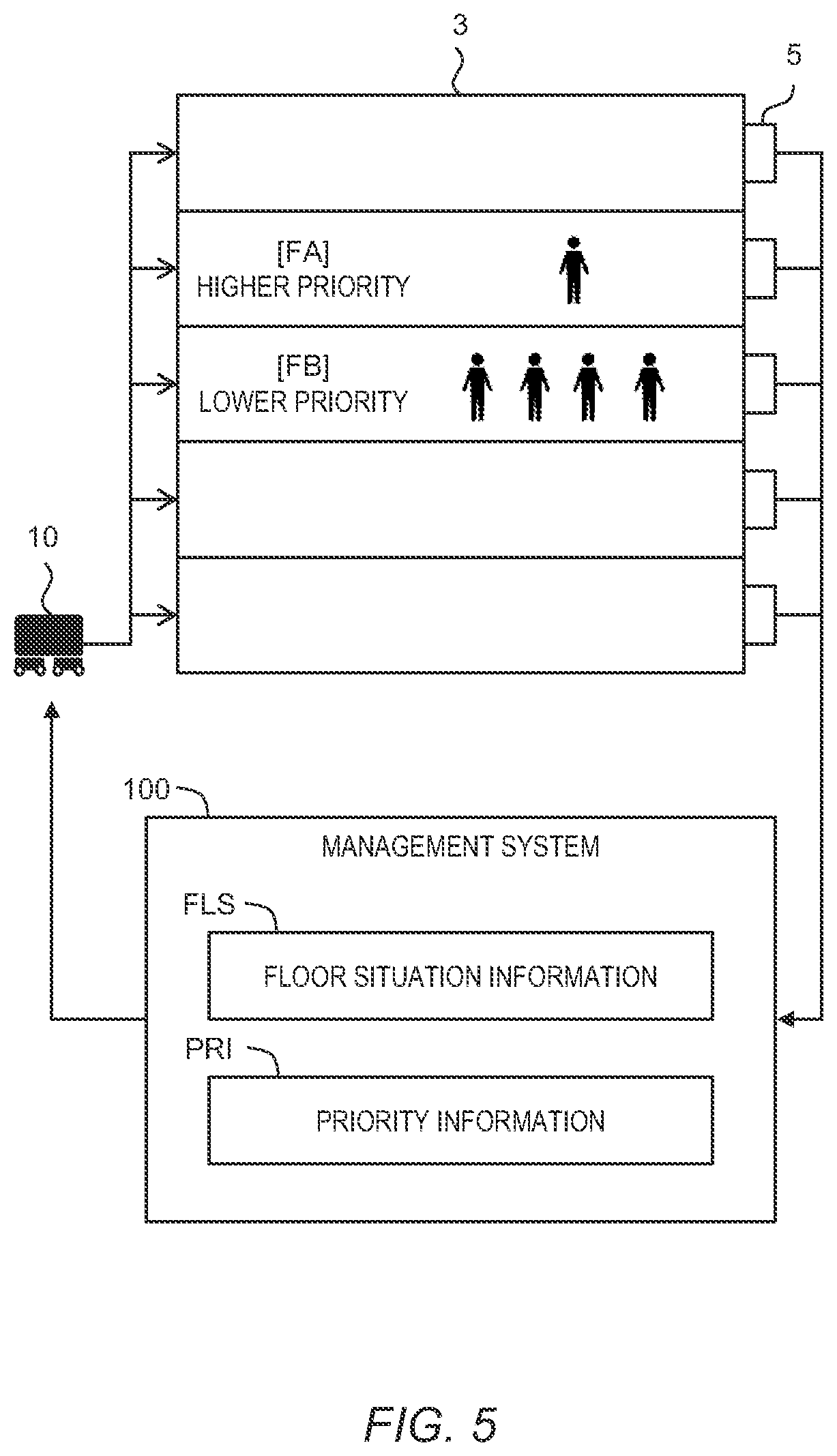 3

5

[FA]
HIGHER PRIORITY

[FB]
LOWER PRIORITY

10

100

MANAGEMENT SYSTEM

FLS

FLOOR SITUATION INFORMATION

PRI

PRIORITY INFORMATION

FIG. 5